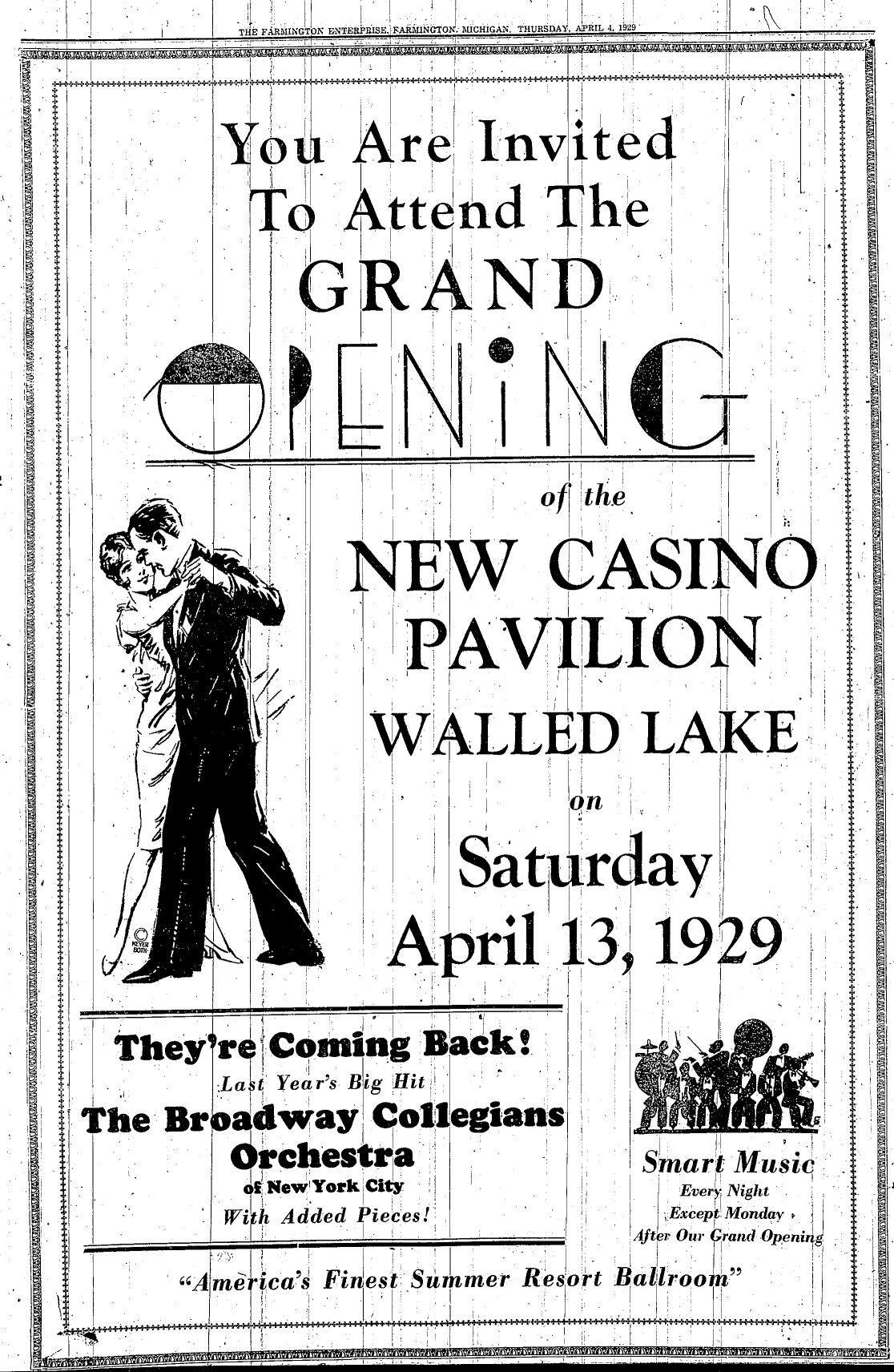 THE FARMINGTON ENTERPRISE, FARMINGTON, MICHIGAN, THURSDAY, APRIL 4, 1929

You Are Invited To Attend The

GRAND

OPENING

of the

NEW CASINO PAVILION

WALLED LAKE

on

Saturday April 13, 1929

They're Coming Back!

Last Year's Big Hit

The Broadway Collegians Orchestra

of New York City

With Added Pieces!

Smart Music

Every Night

Except Monday

After Our Grand Opening

"America's Finest Summer Resort Ballroom"